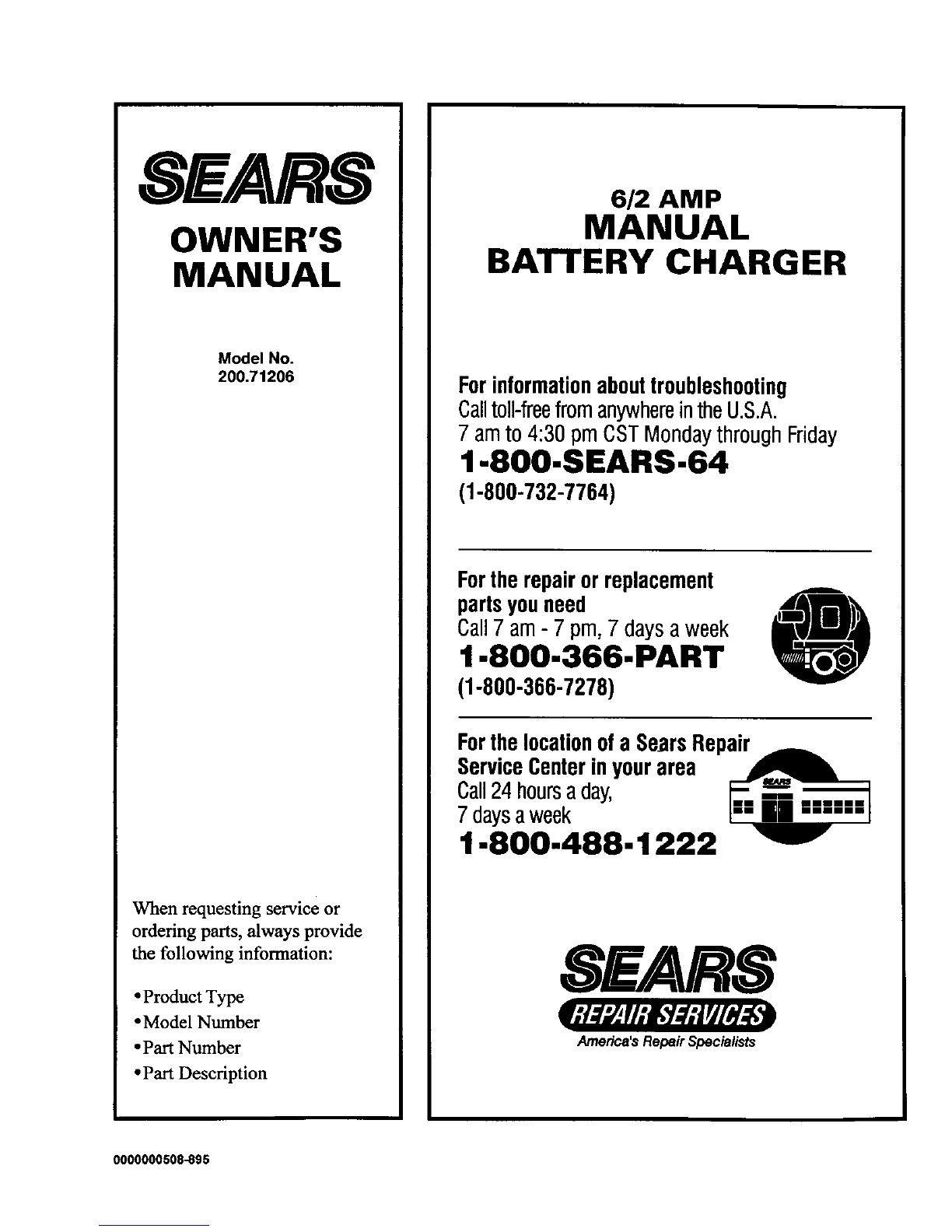 SEARS

OWNER'S MANUAL

Model No.
200.71206

When requesting service or ordering parts, always provide the following information:

• Product Type
• Model Number
• Part Number
• Part Description

6/2 AMP
MANUAL
BATTERY CHARGER

For information about troubleshooting
Call toll-free from anywhere in the U.S.A.
7 am to 4:30 pm CST Monday through Friday
1-800-SEARS-64
(1-800-732-7764)

For the repair or replacement parts you need
Call 7 am - 7 pm, 7 days a week
1-800-366-PART
(1-800-366-7278)

For the location of a Sears Repair Service Center in your area
Call 24 hours a day,
7 days a week
1-800-488-1222

SEARS

SEARS
REPAIR SERVICES
America's Repair Specialists

0000000508-895